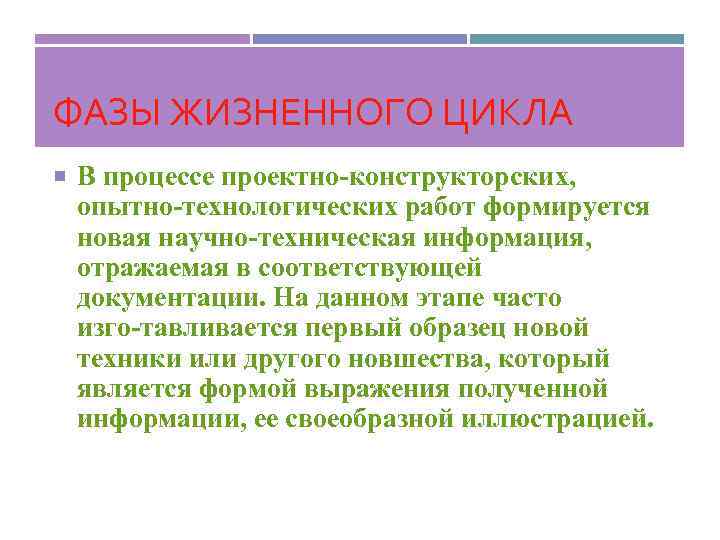 ФАЗЫ ЖИЗНЕННОГО ЦИКЛА

В процессе проектно-конструкторских, опытно-технологических работ формируется новая научно-техническая информация, отражаемая в соответствующей документации. На данном этапе часто изго-тавливается первый образец новой техники или другого новшества, который является формой выражения полученной информации, ее своеобразной иллюстрацией.